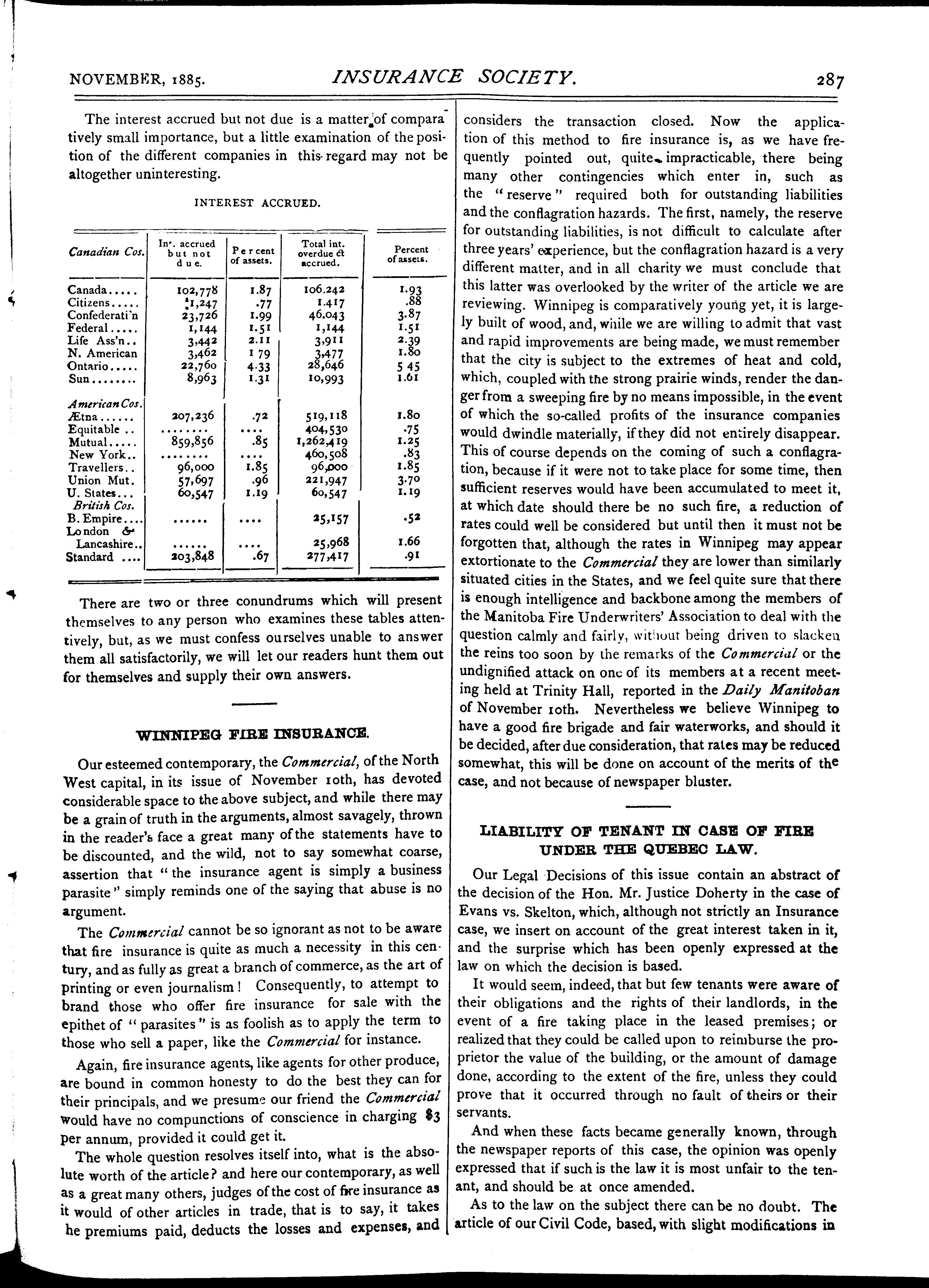 NOVEMBER, 1885. INSURANCE SOCIETY. 287

The interest accrued but not due is a matter of comparatively small importance, but a little examination of the position of the different companies in this regard may not be altogether uninteresting.

INTEREST ACCRUED.

| Canadian Cos. | Int. accrued but not due. | Per cent of assets. | Total int. overdue & accrued. | Percent of assets. |
|---|---|---|---|---|
| Canada..... | 102,778 | 1.87 | 106.242 | 1.93 |
| Citizens..... | 1,247 | .77 | 1.417 | .88 |
| Confederati'n | 23,726 | 1.99 | 46.043 | 3.87 |
| Federal..... | 1,144 | 1.51 | 1,144 | 1.51 |
| Life Ass'n.. | 3,442 | 2.11 | 3,911 | 2.39 |
| N. American | 3,462 | 1 79 | 3,477 | 1.80 |
| Ontario..... | 22,760 | 4.33 | 28,646 | 5 45 |
| Sun........ | 8,963 | 1.31 | 10,993 | 1.61 |
| American Cos. | | | | |
| Ætna...... | 207,236 | .72 | 519,118 | 1.80 |
| Equitable .. | ........ | .... | 404,530 | .75 |
| Mutual..... | 859,856 | .85 | 1,262,419 | 1.25 |
| New York.. | ........ | .... | 460,508 | .83 |
| Travellers.. | 96,000 | 1.85 | 96,000 | 1.85 |
| Union Mut. | 57,697 | .96 | 221,947 | 3.70 |
| U. States... | 60,547 | 1.19 | 60,547 | 1.19 |
| British Cos. | | | | |
| B. Empire.... | ...... | .... | 25,157 | .52 |
| London & Lancashire.. | ...... | .... | 25,968 | 1.66 |
| Standard .... | 203,848 | .67 | 277,417 | .91 |

There are two or three conundrums which will present themselves to any person who examines these tables attentively, but, as we must confess ourselves unable to answer them all satisfactorily, we will let our readers hunt them out for themselves and supply their own answers.

WINNIPEG FIRE INSURANCE.

Our esteemed contemporary, the Commercial, of the North West capital, in its issue of November 10th, has devoted considerable space to the above subject, and while there may be a grain of truth in the arguments, almost savagely, thrown in the reader's face a great many of the statements have to be discounted, and the wild, not to say somewhat coarse, assertion that "the insurance agent is simply a business parasite" simply reminds one of the saying that abuse is no argument.

The Commercial cannot be so ignorant as not to be aware that fire insurance is quite as much a necessity in this century, and as fully as great a branch of commerce, as the art of printing or even journalism! Consequently, to attempt to brand those who offer fire insurance for sale with the epithet of "parasites" is as foolish as to apply the term to those who sell a paper, like the Commercial for instance.

Again, fire insurance agents, like agents for other produce, are bound in common honesty to do the best they can for their principals, and we presume our friend the Commercial would have no compunctions of conscience in charging $3 per annum, provided it could get it.

The whole question resolves itself into, what is the absolute worth of the article? and here our contemporary, as well as a great many others, judges of the cost of fire insurance as it would of other articles in trade, that is to say, it takes he premiums paid, deducts the losses and expenses, and considers the transaction closed. Now the application of this method to fire insurance is, as we have frequently pointed out, quite impracticable, there being many other contingencies which enter in, such as the "reserve" required both for outstanding liabilities and the conflagration hazards. The first, namely, the reserve for outstanding liabilities, is not difficult to calculate after three years' experience, but the conflagration hazard is a very different matter, and in all charity we must conclude that this latter was overlooked by the writer of the article we are reviewing. Winnipeg is comparatively young yet, it is largely built of wood, and, while we are willing to admit that vast and rapid improvements are being made, we must remember that the city is subject to the extremes of heat and cold, which, coupled with the strong prairie winds, render the danger from a sweeping fire by no means impossible, in the event of which the so-called profits of the insurance companies would dwindle materially, if they did not entirely disappear. This of course depends on the coming of such a conflagration, because if it were not to take place for some time, then sufficient reserves would have been accumulated to meet it, at which date should there be no such fire, a reduction of rates could well be considered but until then it must not be forgotten that, although the rates in Winnipeg may appear extortionate to the Commercial they are lower than similarly situated cities in the States, and we feel quite sure that there is enough intelligence and backbone among the members of the Manitoba Fire Underwriters' Association to deal with the question calmly and fairly, without being driven to slacken the reins too soon by the remarks of the Commercial or the undignified attack on one of its members at a recent meeting held at Trinity Hall, reported in the Daily Manitoban of November 10th. Nevertheless we believe Winnipeg to have a good fire brigade and fair waterworks, and should it be decided, after due consideration, that rates may be reduced somewhat, this will be done on account of the merits of the case, and not because of newspaper bluster.

LIABILITY OF TENANT IN CASE OF FIRE UNDER THE QUEBEC LAW.

Our Legal Decisions of this issue contain an abstract of the decision of the Hon. Mr. Justice Doherty in the case of Evans vs. Skelton, which, although not strictly an Insurance case, we insert on account of the great interest taken in it, and the surprise which has been openly expressed at the law on which the decision is based.

It would seem, indeed, that but few tenants were aware of their obligations and the rights of their landlords, in the event of a fire taking place in the leased premises; or realized that they could be called upon to reimburse the proprietor the value of the building, or the amount of damage done, according to the extent of the fire, unless they could prove that it occurred through no fault of theirs or their servants.

And when these facts became generally known, through the newspaper reports of this case, the opinion was openly expressed that if such is the law it is most unfair to the tenant, and should be at once amended.

As to the law on the subject there can be no doubt. The article of our Civil Code, based, with slight modifications in